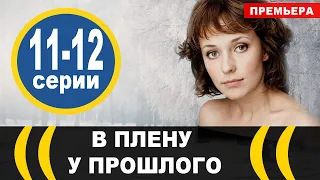 11-12 серии

ПРЕМЬЕРА

В ПЛЕНУ
У ПРОШЛОГО